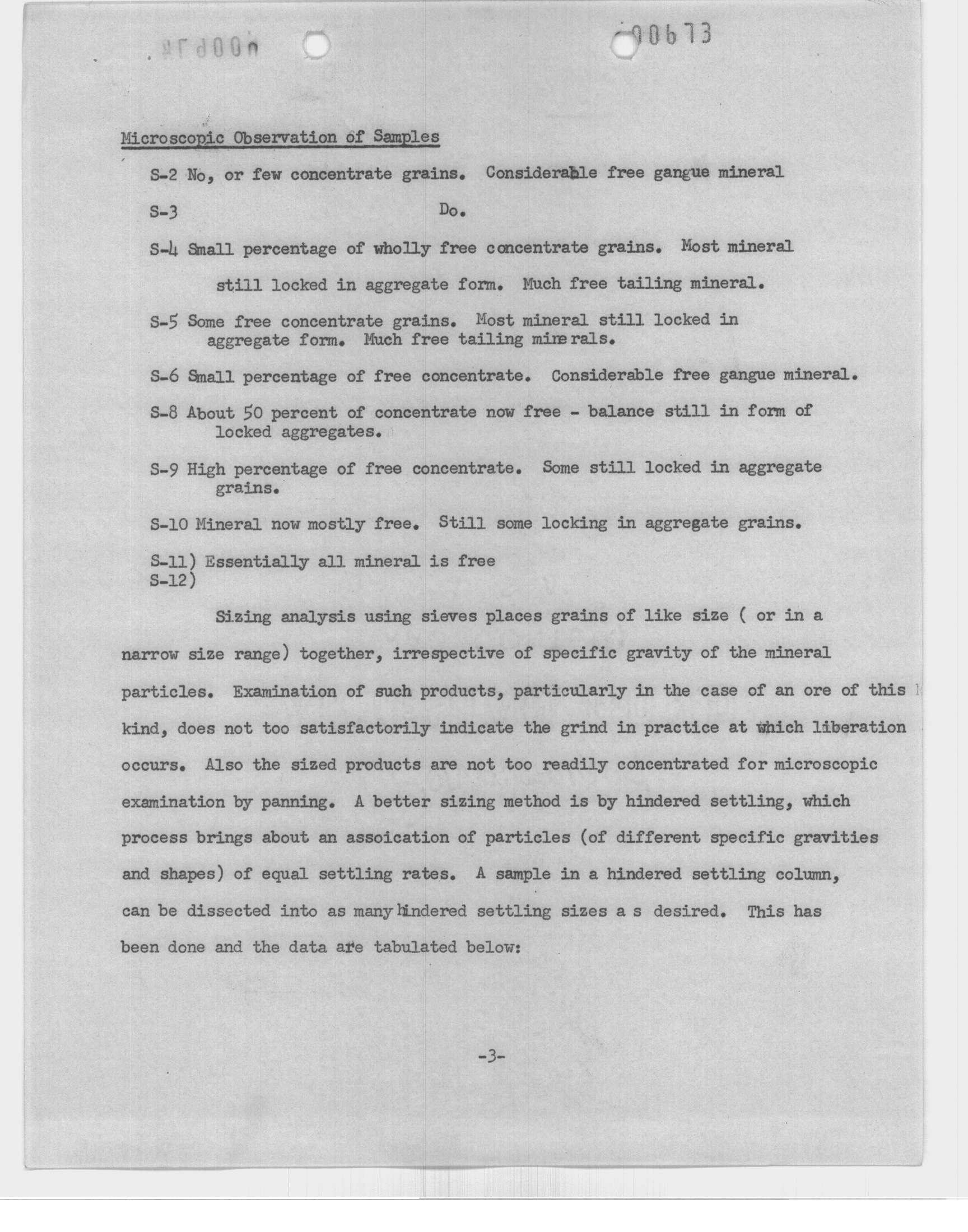 00673

Microscopic Observation of Samples

S-2 No, or few concentrate grains. Considerable free gangue mineral

S-3 Do.

S-4 Small percentage of wholly free concentrate grains. Most mineral still locked in aggregate form. Much free tailing mineral.

S-5 Some free concentrate grains. Most mineral still locked in aggregate form. Much free tailing minerals.

S-6 Small percentage of free concentrate. Considerable free gangue mineral.

S-8 About 50 percent of concentrate now free - balance still in form of locked aggregates.

S-9 High percentage of free concentrate. Some still locked in aggregate grains.

S-10 Mineral now mostly free. Still some locking in aggregate grains.

S-11) Essentially all mineral is free
S-12)

Sizing analysis using sieves places grains of like size ( or in a narrow size range) together, irrespective of specific gravity of the mineral particles. Examination of such products, particularly in the case of an ore of this kind, does not too satisfactorily indicate the grind in practice at which liberation occurs. Also the sized products are not too readily concentrated for microscopic examination by panning. A better sizing method is by hindered settling, which process brings about an assoication of particles (of different specific gravities and shapes) of equal settling rates. A sample in a hindered settling column, can be dissected into as many hindered settling sizes a s desired. This has been done and the data are tabulated below:

-3-